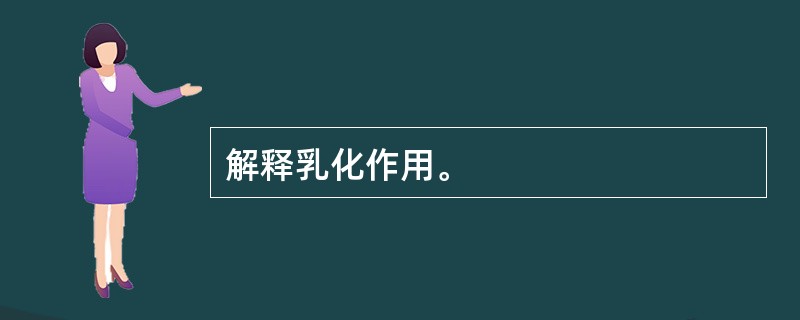 解释乳化作用。